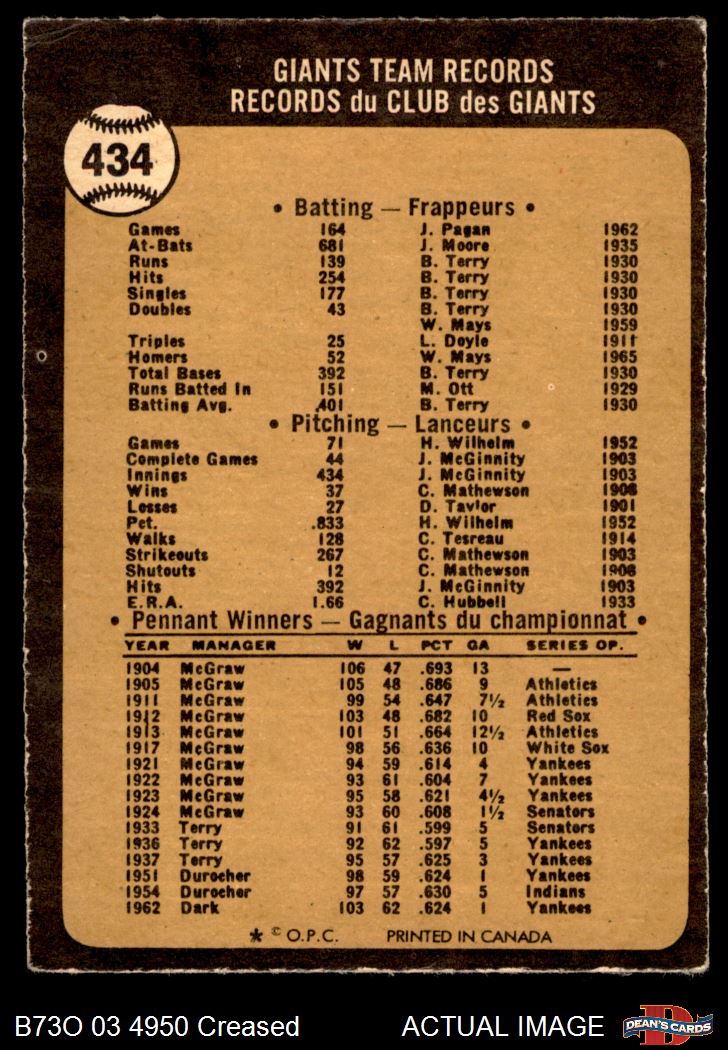 GIANTS TEAM RECORDS
RECORDS du CLUB des GIANTS

434

• Batting — Frappeurs •

| | | | |
|---|---|---|---|
| Games | 164 | J. Pagan | 1962 |
| At-Bats | 681 | J. Moore | 1935 |
| Runs | 139 | B. Terry | 1930 |
| Hits | 254 | B. Terry | 1930 |
| Singles | 177 | B. Terry | 1930 |
| Doubles | 43 | B. Terry | 1930 |
| | | W. Mays | 1959 |
| Triples | 25 | L. Doyle | 1911 |
| Homers | 52 | W. Mays | 1965 |
| Total Bases | 392 | B. Terry | 1930 |
| Runs Batted In | 151 | M. Ott | 1929 |
| Batting Avg. | .401 | B. Terry | 1930 |

• Pitching — Lanceurs •

| | | | |
|---|---|---|---|
| Games | 71 | H. Wilhelm | 1952 |
| Complete Games | 44 | J. McGinnity | 1903 |
| Innings | 434 | J. McGinnity | 1903 |
| Wins | 37 | C. Mathewson | 1908 |
| Losses | 27 | D. Taylor | 1901 |
| Pct. | .833 | H. Wilhelm | 1952 |
| Walks | 128 | C. Tesreau | 1914 |
| Strikeouts | 267 | C. Mathewson | 1903 |
| Shutouts | 12 | C. Mathewson | 1908 |
| Hits | 392 | J. McGinnity | 1903 |
| E.R.A. | 1.66 | C. Hubbell | 1933 |

• Pennant Winners — Gagnants du championnat •

| YEAR | MANAGER | W | L | PCT | GA | SERIES OP. |
|---|---|---|---|---|---|---|
| 1904 | McGraw | 106 | 47 | .693 | 13 | — |
| 1905 | McGraw | 105 | 48 | .686 | 9 | Athletics |
| 1911 | McGraw | 99 | 54 | .647 | 7½ | Athletics |
| 1912 | McGraw | 103 | 48 | .682 | 10 | Red Sox |
| 1913 | McGraw | 101 | 51 | .664 | 12½ | Athletics |
| 1917 | McGraw | 98 | 56 | .636 | 10 | White Sox |
| 1921 | McGraw | 94 | 59 | .614 | 4 | Yankees |
| 1922 | McGraw | 93 | 61 | .604 | 7 | Yankees |
| 1923 | McGraw | 95 | 58 | .621 | 4½ | Yankees |
| 1924 | McGraw | 93 | 60 | .608 | 1½ | Senators |
| 1933 | Terry | 91 | 61 | .599 | 5 | Senators |
| 1936 | Terry | 92 | 62 | .597 | 5 | Yankees |
| 1937 | Terry | 95 | 57 | .625 | 3 | Yankees |
| 1951 | Durocher | 98 | 59 | .624 | 1 | Yankees |
| 1954 | Durocher | 97 | 57 | .630 | 5 | Indians |
| 1962 | Dark | 103 | 62 | .624 | 1 | Yankees |

* © O.P.C. PRINTED IN CANADA

B73O 03 4950 Creased ACTUAL IMAGE DEAN'S CARDS